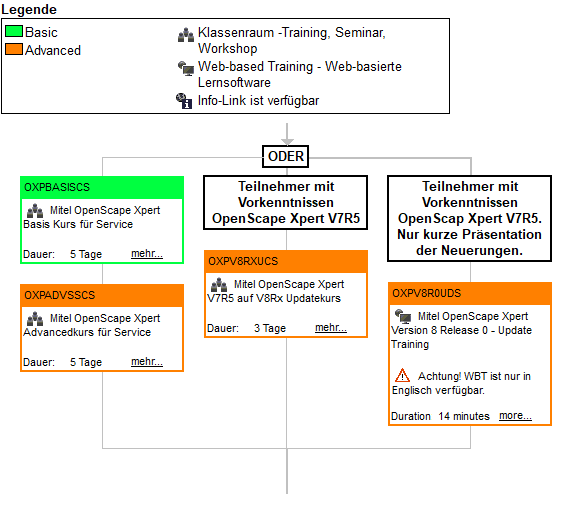 Legende

Basic
Advanced

Klassenraum -Training, Seminar, Workshop
Web-based Training - Web-basierte Lernsoftware
Info-Link ist verfügbar

ODER

OXPBASISCS
Mitel OpenScape Xpert Basis Kurs für Service
Dauer: 5 Tage mehr...

OXPADVSSCS
Mitel OpenScape Xpert Advancedkurs für Service
Dauer: 5 Tage mehr...

Teilnehmer mit Vorkenntnissen OpenScape Xpert V7R5

OXPV8RXUCS
Mitel OpenScape Xpert V7R5 auf V8Rx Updatekurs
Dauer: 3 Tage mehr...

Teilnehmer mit Vorkenntnissen OpenScap Xpert V7R5. Nur kurze Präsentation der Neuerungen.

OXPV8R0UDS
Mitel OpenScape Xpert Version 8 Release 0 - Update Training

Achtung! WBT ist nur in Englisch verfügbar.

Duration 14 minutes more...